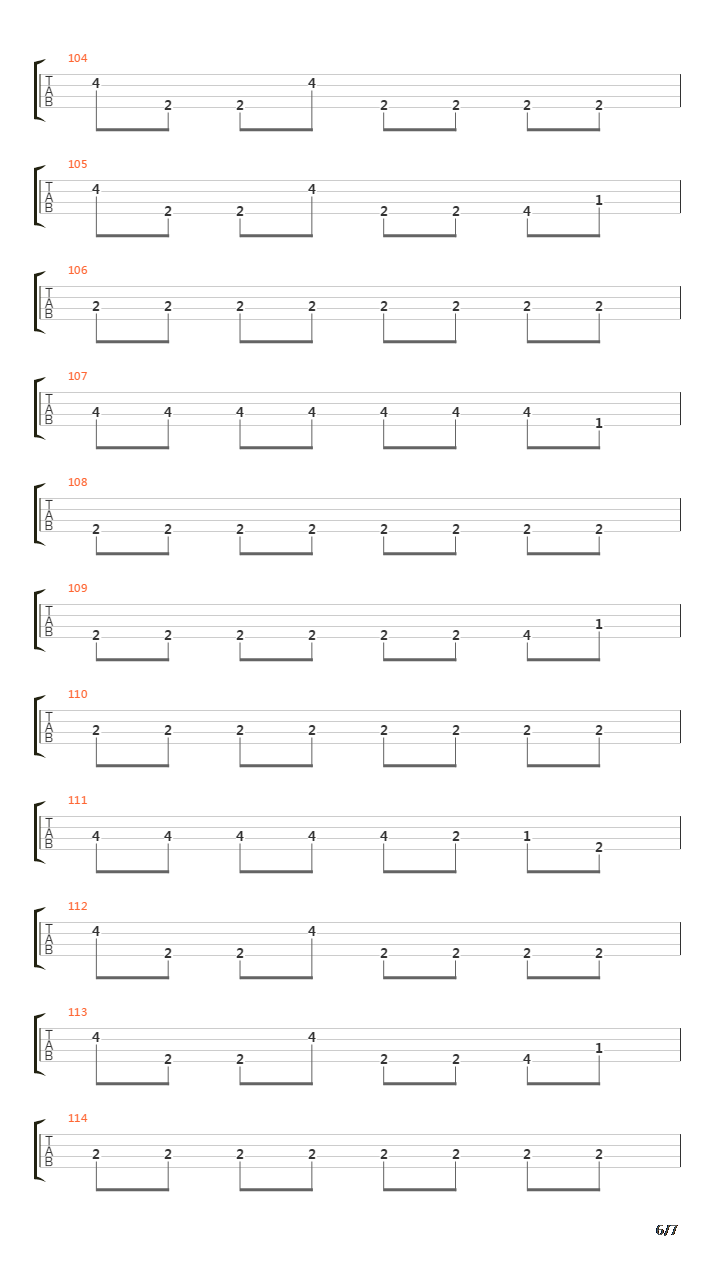 104
T
A
B
4 2 2 4 2 2 2 2

105
T
A
B
4 2 2 4 2 2 4 1

106
T
A
B
2 2 2 2 2 2 2 2

107
T
A
B
4 4 4 4 4 4 4 1

108
T
A
B
2 2 2 2 2 2 2 2

109
T
A
B
2 2 2 2 2 2 4 1

110
T
A
B
2 2 2 2 2 2 2 2

111
T
A
B
4 4 4 4 4 2 1 2

112
T
A
B
4 2 2 4 2 2 2 2

113
T
A
B
4 2 2 4 2 2 4 1

114
T
A
B
2 2 2 2 2 2 2 2

6/7